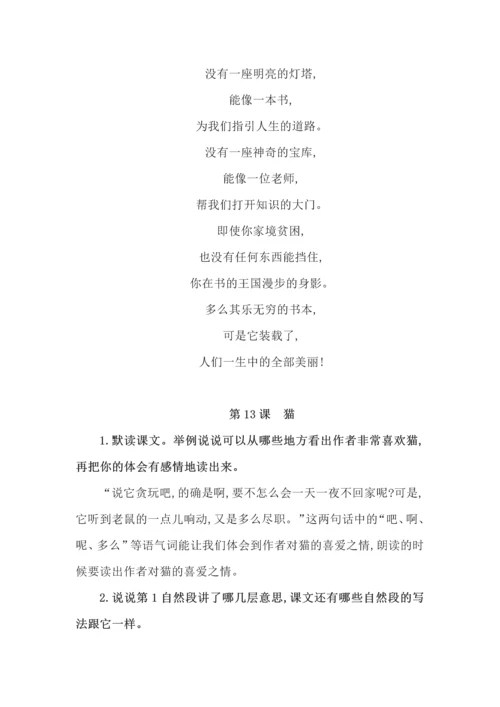 没有一座明亮的灯塔，
能像一本书，
为我们指引人生的道路。
没有一座神奇的宝库，
能像一位老师，
帮我们打开知识的大门。
即使你家境贫困，
也没有任何东西能挡住，
你在书的王国漫步的身影。
多么其乐无穷的书本，
可是它装载了，
人们一生中的全部美丽！

第 13 课　猫

1. 默读课文。举例说说可以从哪些地方看出作者非常喜欢猫，再把你的体会有感情地读出来。

“说它贪玩吧，的确是啊，要不怎么会一天一夜不回家呢?可是，它听到老鼠的一点儿响动，又是多么尽职。”这两句话中的“吧、啊、呢、多么”等语气词能让我们体会到作者对猫的喜爱之情，朗读的时候要读出作者对猫的喜爱之情。

2. 说说第 1 自然段讲了哪几层意思，课文还有哪些自然段的写法跟它一样。